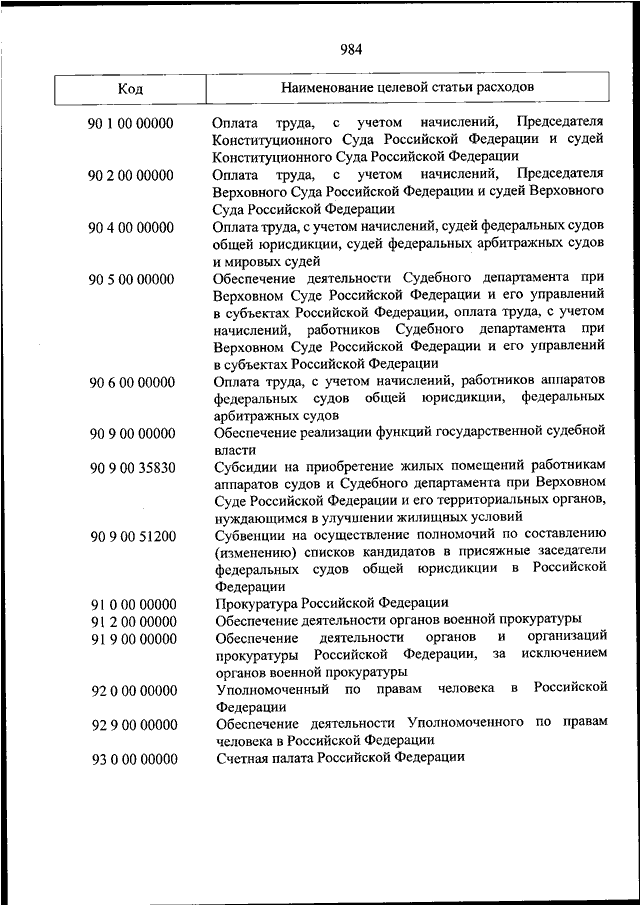 984

| Код | Наименование целевой статьи расходов |
|---|---|
| 90 1 00 00000 | Оплата труда, с учетом начислений, Председателя Конституционного Суда Российской Федерации и судей Конституционного Суда Российской Федерации |
| 90 2 00 00000 | Оплата труда, с учетом начислений, Председателя Верховного Суда Российской Федерации и судей Верховного Суда Российской Федерации |
| 90 4 00 00000 | Оплата труда, с учетом начислений, судей федеральных судов общей юрисдикции, судей федеральных арбитражных судов и мировых судей |
| 90 5 00 00000 | Обеспечение деятельности Судебного департамента при Верховном Суде Российской Федерации и его управлений в субъектах Российской Федерации, оплата труда, с учетом начислений, работников Судебного департамента при Верховном Суде Российской Федерации и его управлений в субъектах Российской Федерации |
| 90 6 00 00000 | Оплата труда, с учетом начислений, работников аппаратов федеральных судов общей юрисдикции, федеральных арбитражных судов |
| 90 9 00 00000 | Обеспечение реализации функций государственной судебной власти |
| 90 9 00 35830 | Субсидии на приобретение жилых помещений работникам аппаратов судов и Судебного департамента при Верховном Суде Российской Федерации и его территориальных органов, нуждающимся в улучшении жилищных условий |
| 90 9 00 51200 | Субвенции на осуществление полномочий по составлению (изменению) списков кандидатов в присяжные заседатели федеральных судов общей юрисдикции в Российской Федерации |
| 91 0 00 00000 | Прокуратура Российской Федерации |
| 91 2 00 00000 | Обеспечение деятельности органов военной прокуратуры |
| 91 9 00 00000 | Обеспечение деятельности органов и организаций прокуратуры Российской Федерации, за исключением органов военной прокуратуры |
| 92 0 00 00000 | Уполномоченный по правам человека в Российской Федерации |
| 92 9 00 00000 | Обеспечение деятельности Уполномоченного по правам человека в Российской Федерации |
| 93 0 00 00000 | Счетная палата Российской Федерации |